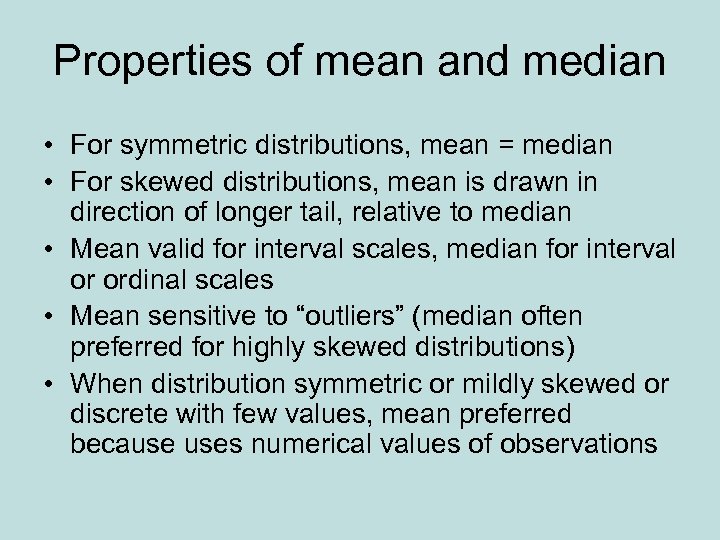 Properties of mean and median

• For symmetric distributions, mean = median
• For skewed distributions, mean is drawn in direction of longer tail, relative to median
• Mean valid for interval scales, median for interval or ordinal scales
• Mean sensitive to “outliers” (median often preferred for highly skewed distributions)
• When distribution symmetric or mildly skewed or discrete with few values, mean preferred because uses numerical values of observations